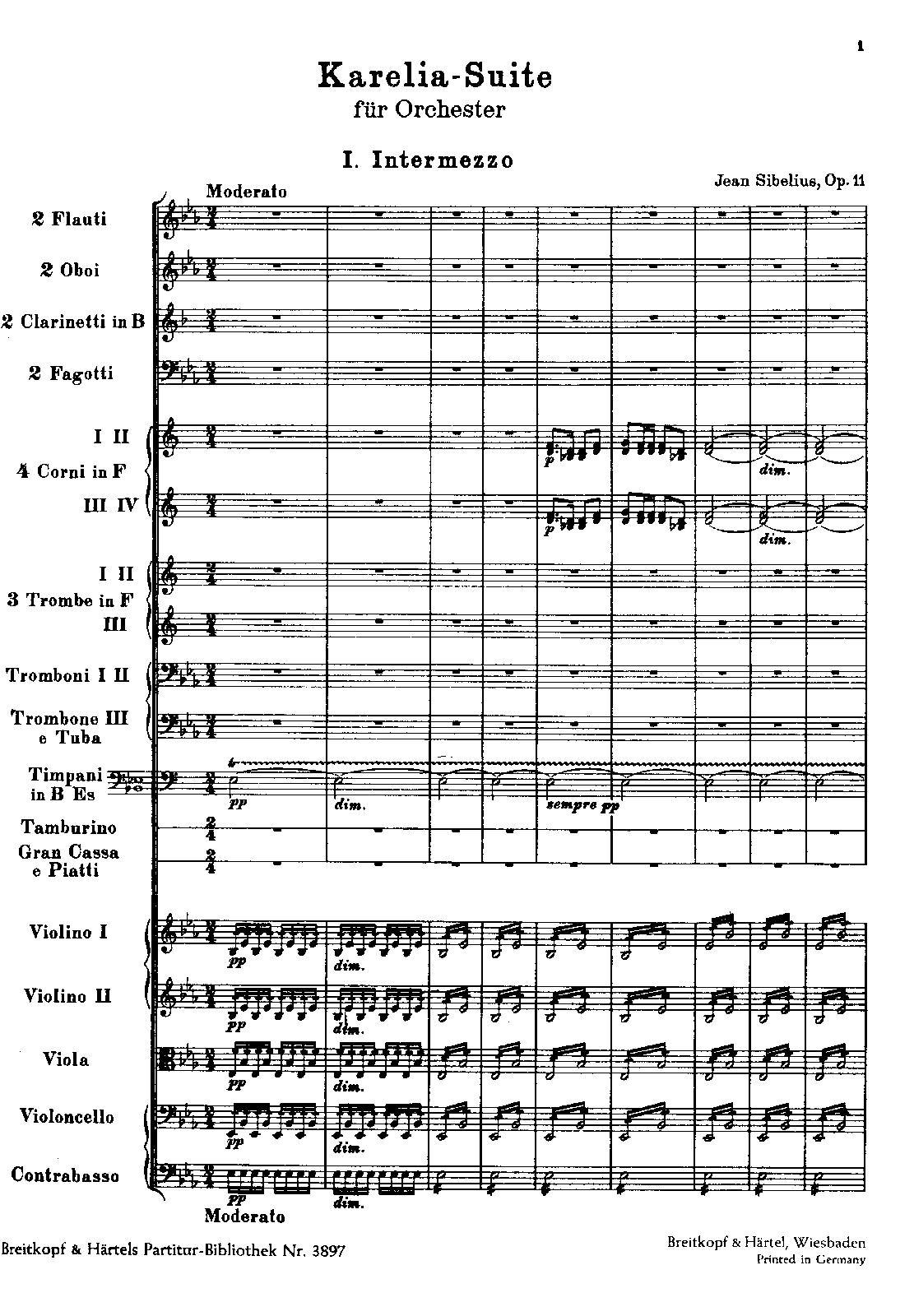 1

Karelia-Suite
für Orchester

I. Intermezzo

Jean Sibelius, Op. 11

Moderato

2 Flauti

2 Oboi

2 Clarinetti in B

2 Fagotti

I II
4 Corni in F
III IV

p

dim.

p

dim.

I II
3 Trombe in F
III

Tromboni I II

Trombone III
e Tuba

Timpani
in B Es

pp

dim.

sempre pp

Tamburino

Gran Cassa
e Piatti

Violino I

pp

dim.

Violino II

pp

dim.

Viola

pp

dim.

Violoncello

pp

dim.

Contrabasso

pp

dim.

Moderato

Breitkopf & Härtels Partitur-Bibliothek Nr. 3897

Breitkopf & Härtel, Wiesbaden
Printed in Germany